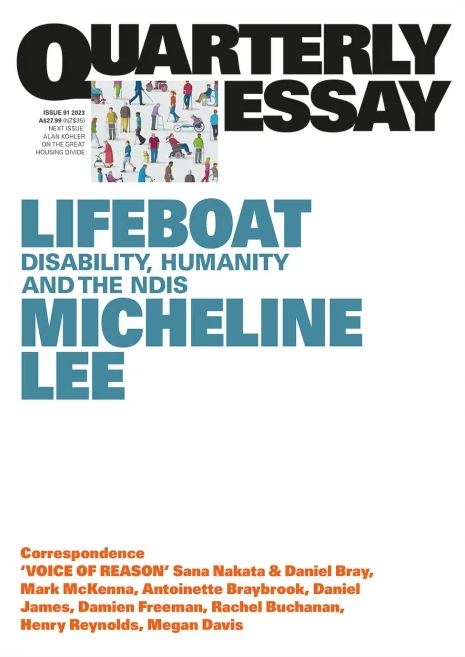 QUARTERLY ESSAY

ISSUE 91 2023
A$27.99 (NZ$35)
NEXT ISSUE:
ALAN KOHLER
ON THE GREAT
HOUSING DIVIDE

LIFEBOAT
DISABILITY, HUMANITY AND THE NDIS
MICHELINE LEE

Correspondence
'VOICE OF REASON' Sana Nakata & Daniel Bray, Mark McKenna, Antoinette Braybrook, Daniel James, Damien Freeman, Rachel Buchanan, Henry Reynolds, Megan Davis